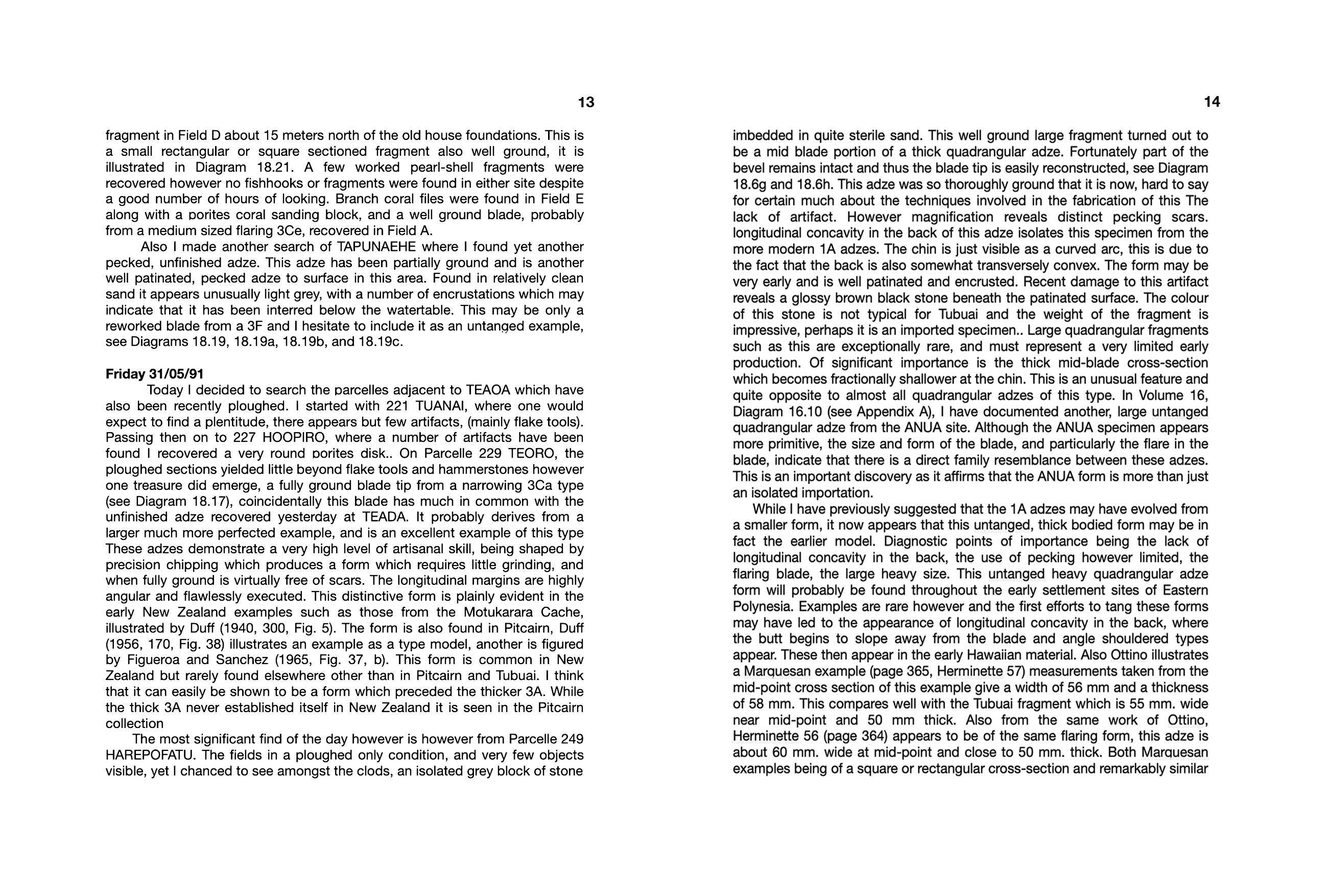 13

fragment in Field D about 15 meters north of the old house foundations. This is a small rectangular or square sectioned fragment also well ground, it is illustrated in Diagram 18.21. A few worked pearl-shell fragments were recovered however no fishhooks or fragments were found in either site despite a good number of hours of looking. Branch coral files were found in Field E along with a porites coral sanding block, and a well ground blade, probably from a medium sized flaring 3Ce, recovered in Field A.

Also I made another search of TAPUNAEHE where I found yet another pecked, unfinished adze. This adze has been partially ground and is another well patinated, pecked adze to surface in this area. Found in relatively clean sand it appears unusually light grey, with a number of encrustations which may indicate that it has been interred below the watertable. This may be only a reworked blade from a 3F and I hesitate to include it as an untanged example, see Diagrams 18.19, 18.19a, 18.19b, and 18.19c.

Friday 31/05/91

Today I decided to search the parcelles adjacent to TEAOA which have also been recently ploughed. I started with 221 TUANAI, where one would expect to find a plentitude, there appears but few artifacts, (mainly flake tools). Passing then on to 227 HOOPIRO, where a number of artifacts have been found I recovered a very round porites disk.. On Parcelle 229 TEORO, the ploughed sections yielded little beyond flake tools and hammerstones however one treasure did emerge, a fully ground blade tip from a narrowing 3Ca type (see Diagram 18.17), coincidentally this blade has much in common with the unfinished adze recovered yesterday at TEADA. It probably derives from a larger much more perfected example, and is an excellent example of this type These adzes demonstrate a very high level of artisanal skill, being shaped by precision chipping which produces a form which requires little grinding, and when fully ground is virtually free of scars. The longitudinal margins are highly angular and flawlessly executed. This distinctive form is plainly evident in the early New Zealand examples such as those from the Motukarara Cache, illustrated by Duff (1940, 300, Fig. 5). The form is also found in Pitcairn, Duff (1956, 170, Fig. 38) illustrates an example as a type model, another is figured by Figueroa and Sanchez (1965, Fig. 37, b). This form is common in New Zealand but rarely found elsewhere other than in Pitcairn and Tubuai. I think that it can easily be shown to be a form which preceded the thicker 3A. While the thick 3A never established itself in New Zealand it is seen in the Pitcairn collection

The most significant find of the day however is however from Parcelle 249 HAREPOFATU. The fields in a ploughed only condition, and very few objects visible, yet I chanced to see amongst the clods, an isolated grey block of stone

14

imbedded in quite sterile sand. This well ground large fragment turned out to be a mid blade portion of a thick quadrangular adze. Fortunately part of the bevel remains intact and thus the blade tip is easily reconstructed, see Diagram 18.6g and 18.6h. This adze was so thoroughly ground that it is now, hard to say for certain much about the techniques involved in the fabrication of this The lack of artifact. However magnification reveals distinct pecking scars. longitudinal concavity in the back of this adze isolates this specimen from the more modern 1A adzes. The chin is just visible as a curved arc, this is due to the fact that the back is also somewhat transversely convex. The form may be very early and is well patinated and encrusted. Recent damage to this artifact reveals a glossy brown black stone beneath the patinated surface. The colour of this stone is not typical for Tubuai and the weight of the fragment is impressive, perhaps it is an imported specimen.. Large quadrangular fragments such as this are exceptionally rare, and must represent a very limited early production. Of significant importance is the thick mid-blade cross-section which becomes fractionally shallower at the chin. This is an unusual feature and quite opposite to almost all quadrangular adzes of this type. In Volume 16, Diagram 16.10 (see Appendix A), I have documented another, large untanged quadrangular adze from the ANUA site. Although the ANUA specimen appears more primitive, the size and form of the blade, and particularly the flare in the blade, indicate that there is a direct family resemblance between these adzes. This is an important discovery as it affirms that the ANUA form is more than just an isolated importation.

While I have previously suggested that the 1A adzes may have evolved from a smaller form, it now appears that this untanged, thick bodied form may be in fact the earlier model. Diagnostic points of importance being the lack of longitudinal concavity in the back, the use of pecking however limited, the flaring blade, the large heavy size. This untanged heavy quadrangular adze form will probably be found throughout the early settlement sites of Eastern Polynesia. Examples are rare however and the first efforts to tang these forms may have led to the appearance of longitudinal concavity in the back, where the butt begins to slope away from the blade and angle shouldered types appear. These then appear in the early Hawaiian material. Also Ottino illustrates a Marquesan example (page 365, Herminette 57) measurements taken from the mid-point cross section of this example give a width of 56 mm and a thickness of 58 mm. This compares well with the Tubuai fragment which is 55 mm. wide near mid-point and 50 mm thick. Also from the same work of Ottino, Herminette 56 (page 364) appears to be of the same flaring form, this adze is about 60 mm. wide at mid-point and close to 50 mm. thick. Both Marquesan examples being of a square or rectangular cross-section and remarkably similar